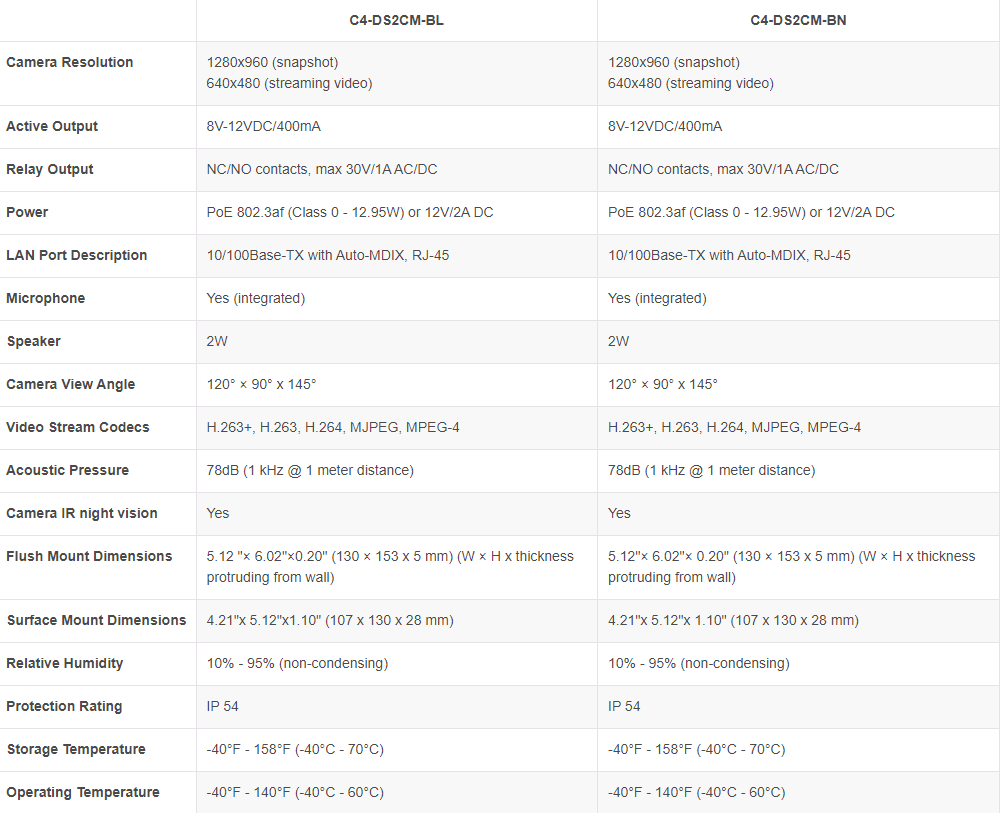 | | C4-DS2CM-BL | C4-DS2CM-BN |
|---|---|---|
| Camera Resolution | 1280x960 (snapshot) 640x480 (streaming video) | 1280x960 (snapshot) 640x480 (streaming video) |
| Active Output | 8V-12VDC/400mA | 8V-12VDC/400mA |
| Relay Output | NC/NO contacts, max 30V/1A AC/DC | NC/NO contacts, max 30V/1A AC/DC |
| Power | PoE 802.3af (Class 0 - 12.95W) or 12V/2A DC | PoE 802.3af (Class 0 - 12.95W) or 12V/2A DC |
| LAN Port Description | 10/100Base-TX with Auto-MDIX, RJ-45 | 10/100Base-TX with Auto-MDIX, RJ-45 |
| Microphone | Yes (integrated) | Yes (integrated) |
| Speaker | 2W | 2W |
| Camera View Angle | 120° × 90° x 145° | 120° × 90° x 145° |
| Video Stream Codecs | H.263+, H.263, H.264, MJPEG, MPEG-4 | H.263+, H.263, H.264, MJPEG, MPEG-4 |
| Acoustic Pressure | 78dB (1 kHz @ 1 meter distance) | 78dB (1 kHz @ 1 meter distance) |
| Camera IR night vision | Yes | Yes |
| Flush Mount Dimensions | 5.12 "× 6.02"×0.20" (130 × 153 x 5 mm) (W × H x thickness protruding from wall) | 5.12"× 6.02"× 0.20" (130 × 153 x 5 mm) (W × H x thickness protruding from wall) |
| Surface Mount Dimensions | 4.21"x 5.12"x1.10" (107 x 130 x 28 mm) | 4.21"x 5.12"x 1.10" (107 x 130 x 28 mm) |
| Relative Humidity | 10% - 95% (non-condensing) | 10% - 95% (non-condensing) |
| Protection Rating | IP 54 | IP 54 |
| Storage Temperature | -40°F - 158°F (-40°C - 70°C) | -40°F - 158°F (-40°C - 70°C) |
| Operating Temperature | -40°F - 140°F (-40°C - 60°C) | -40°F - 140°F (-40°C - 60°C) |